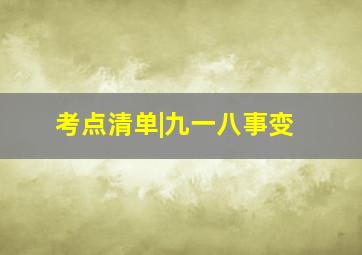 考点清单|九一八事变